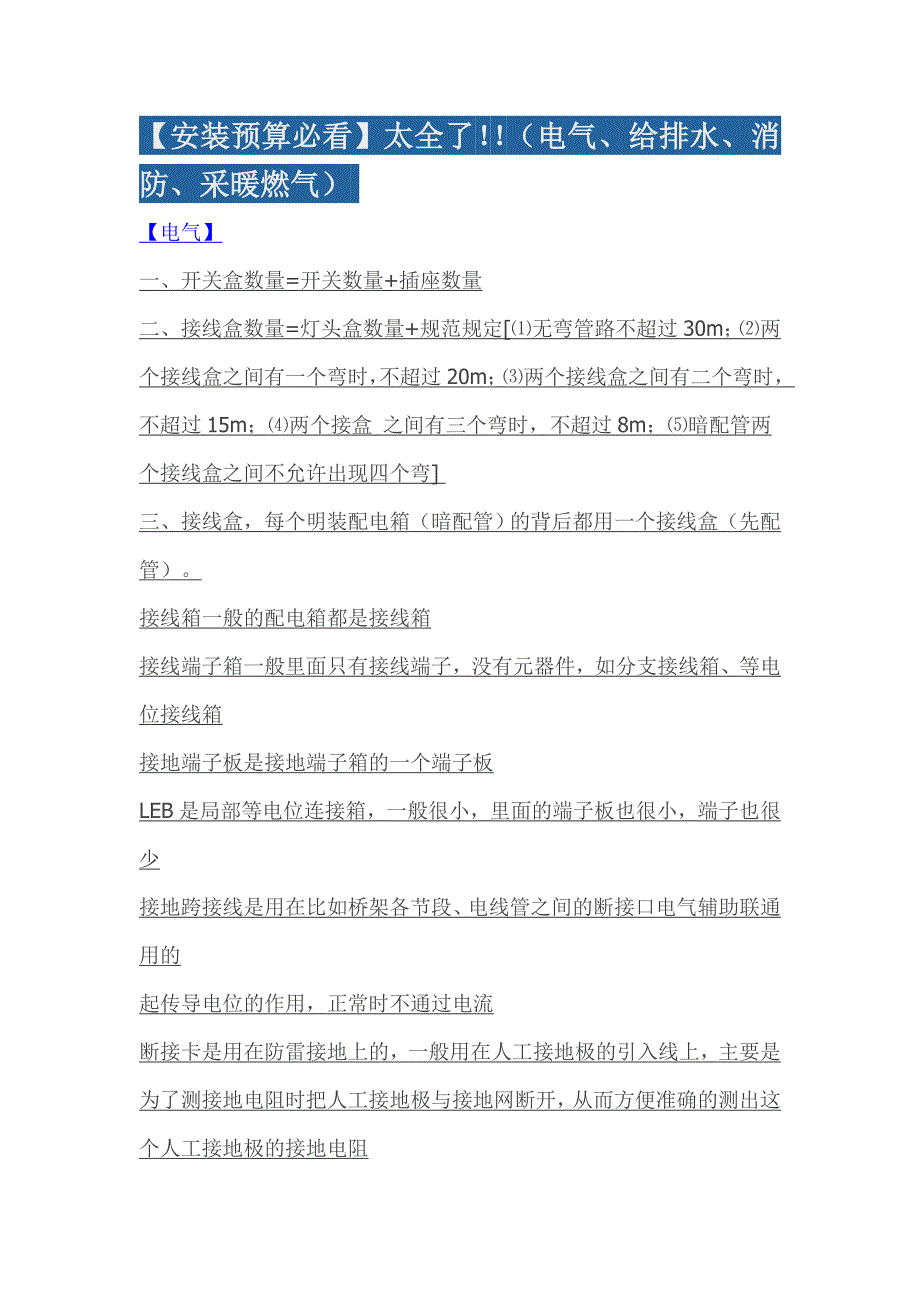 【安装预算必看】太全了!!（电气、给排水、消防、采暖燃气）

【电气】

一、开关盒数量=开关数量+插座数量

二、接线盒数量=灯头盒数量+规范规定[⑴无弯管路不超过 30m；⑵两个接线盒之间有一个弯时，不超过 20m；⑶两个接线盒之间有二个弯时，不超过 15m；⑷两个接盒 之间有三个弯时，不超过 8m；⑸暗配管两个接线盒之间不允许出现四个弯]

三、接线盒，每个明装配电箱（暗配管）的背后都用一个接线盒（先配管）。

接线箱一般的配电箱都是接线箱

接线端子箱一般里面只有接线端子，没有元器件，如分支接线箱、等电位接线箱

接地端子板是接地端子箱的一个端子板

LEB 是局部等电位连接箱，一般很小，里面的端子板也很小，端子也很少

接地跨接线是用在比如桥架各节段、电线管之间的断接口电气辅助联通用的

起传导电位的作用，正常时不通过电流

断接卡是用在防雷接地上的，一般用在人工接地极的引入线上，主要是为了测接地电阻时把人工接地极与接地网断开，从而方便准确的测出这个人工接地极的接地电阻